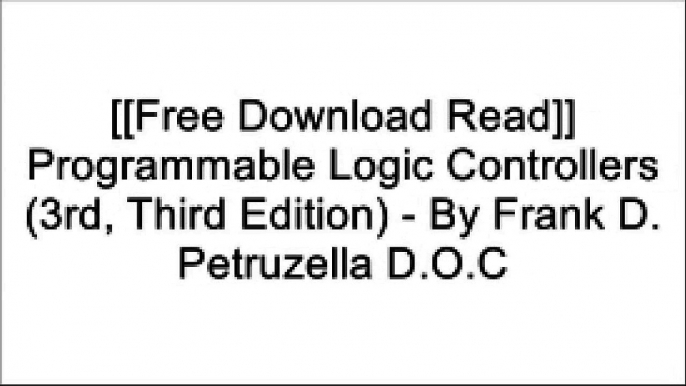 [[Free Download Read]] Programmable Logic Controllers (3rd, Third Edition) - By Frank D. Petruzella D.O.C